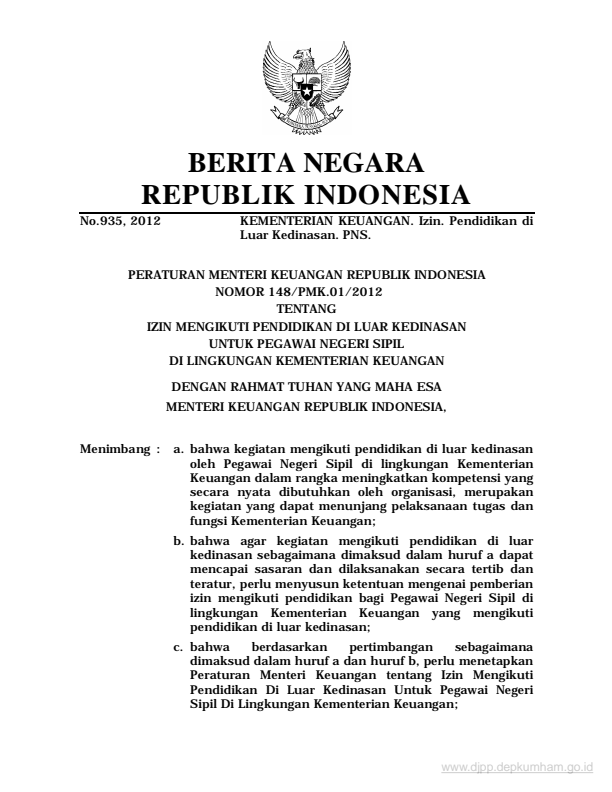 BERITA NEGARA
REPUBLIK INDONESIA

No.935, 2012 KEMENTERIAN KEUANGAN. Izin. Pendidikan di Luar Kedinasan. PNS.

PERATURAN MENTERI KEUANGAN REPUBLIK INDONESIA
NOMOR 148/PMK.01/2012
TENTANG
IZIN MENGIKUTI PENDIDIKAN DI LUAR KEDINASAN
UNTUK PEGAWAI NEGERI SIPIL
DI LINGKUNGAN KEMENTERIAN KEUANGAN

DENGAN RAHMAT TUHAN YANG MAHA ESA
MENTERI KEUANGAN REPUBLIK INDONESIA,

Menimbang : a. bahwa kegiatan mengikuti pendidikan di luar kedinasan oleh Pegawai Negeri Sipil di lingkungan Kementerian Keuangan dalam rangka meningkatkan kompetensi yang secara nyata dibutuhkan oleh organisasi, merupakan kegiatan yang dapat menunjang pelaksanaan tugas dan fungsi Kementerian Keuangan;

b. bahwa agar kegiatan mengikuti pendidikan di luar kedinasan sebagaimana dimaksud dalam huruf a dapat mencapai sasaran dan dilaksanakan secara tertib dan teratur, perlu menyusun ketentuan mengenai pemberian izin mengikuti pendidikan bagi Pegawai Negeri Sipil di lingkungan Kementerian Keuangan yang mengikuti pendidikan di luar kedinasan;

c. bahwa berdasarkan pertimbangan sebagaimana dimaksud dalam huruf a dan huruf b, perlu menetapkan Peraturan Menteri Keuangan tentang Izin Mengikuti Pendidikan Di Luar Kedinasan Untuk Pegawai Negeri Sipil Di Lingkungan Kementerian Keuangan;

www.djpp.depkumham.go.id